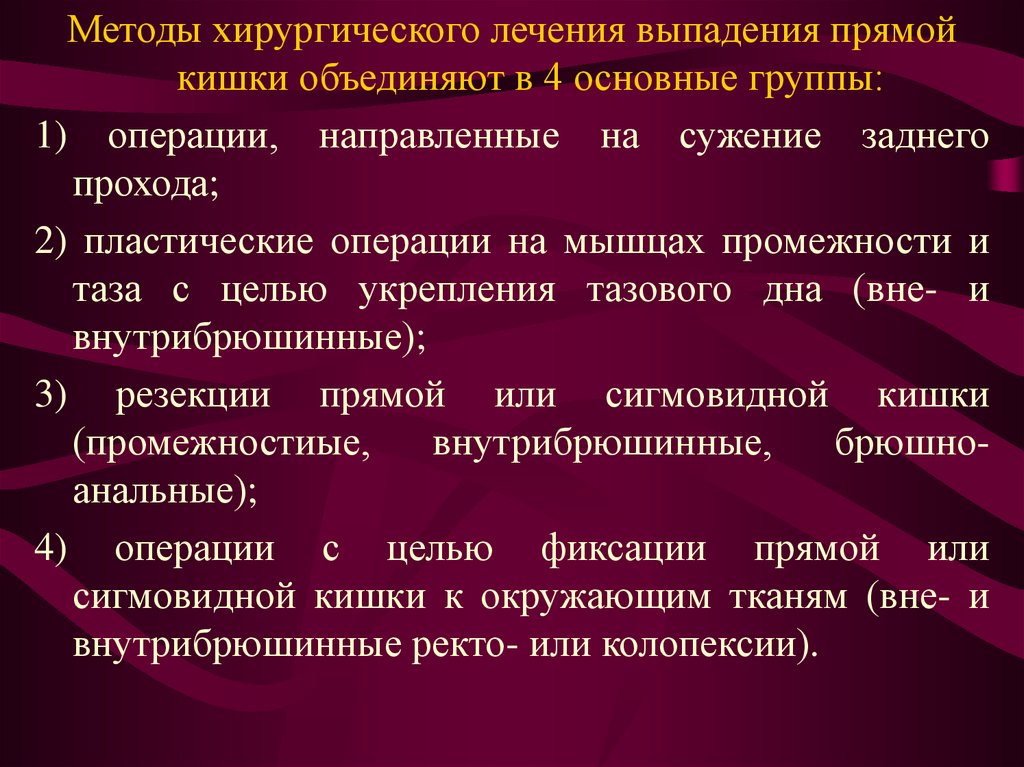 Методы хирургического лечения выпадения прямой кишки объединяют в 4 основные группы:

1) операции, направленные на сужение заднего прохода;

2) пластические операции на мышцах промежности и таза с целью укрепления тазового дна (вне- и внутрибрюшинные);

3) резекции прямой или сигмовидной кишки (промежностиые, внутрибрюшинные, брюшно-анальные);

4) операции с целью фиксации прямой или сигмовидной кишки к окружающим тканям (вне- и внутрибрюшинные ректо- или колопексии).